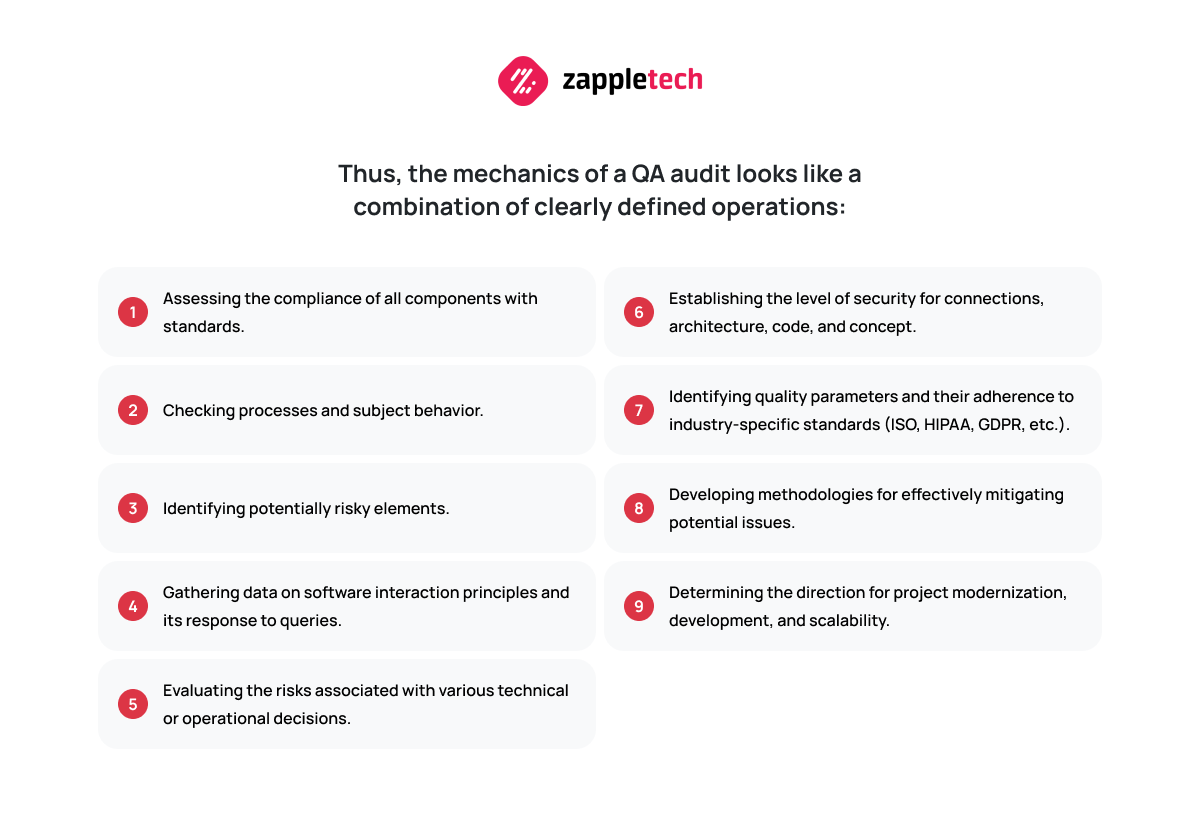 zappletech

Thus, the mechanics of a QA audit looks like a combination of clearly defined operations:

1 Assessing the compliance of all components with standards.

2 Checking processes and subject behavior.

3 Identifying potentially risky elements.

4 Gathering data on software interaction principles and its response to queries.

5 Evaluating the risks associated with various technical or operational decisions.

6 Establishing the level of security for connections, architecture, code, and concept.

7 Identifying quality parameters and their adherence to industry-specific standards (ISO, HIPAA, GDPR, etc.).

8 Developing methodologies for effectively mitigating potential issues.

9 Determining the direction for project modernization, development, and scalability.